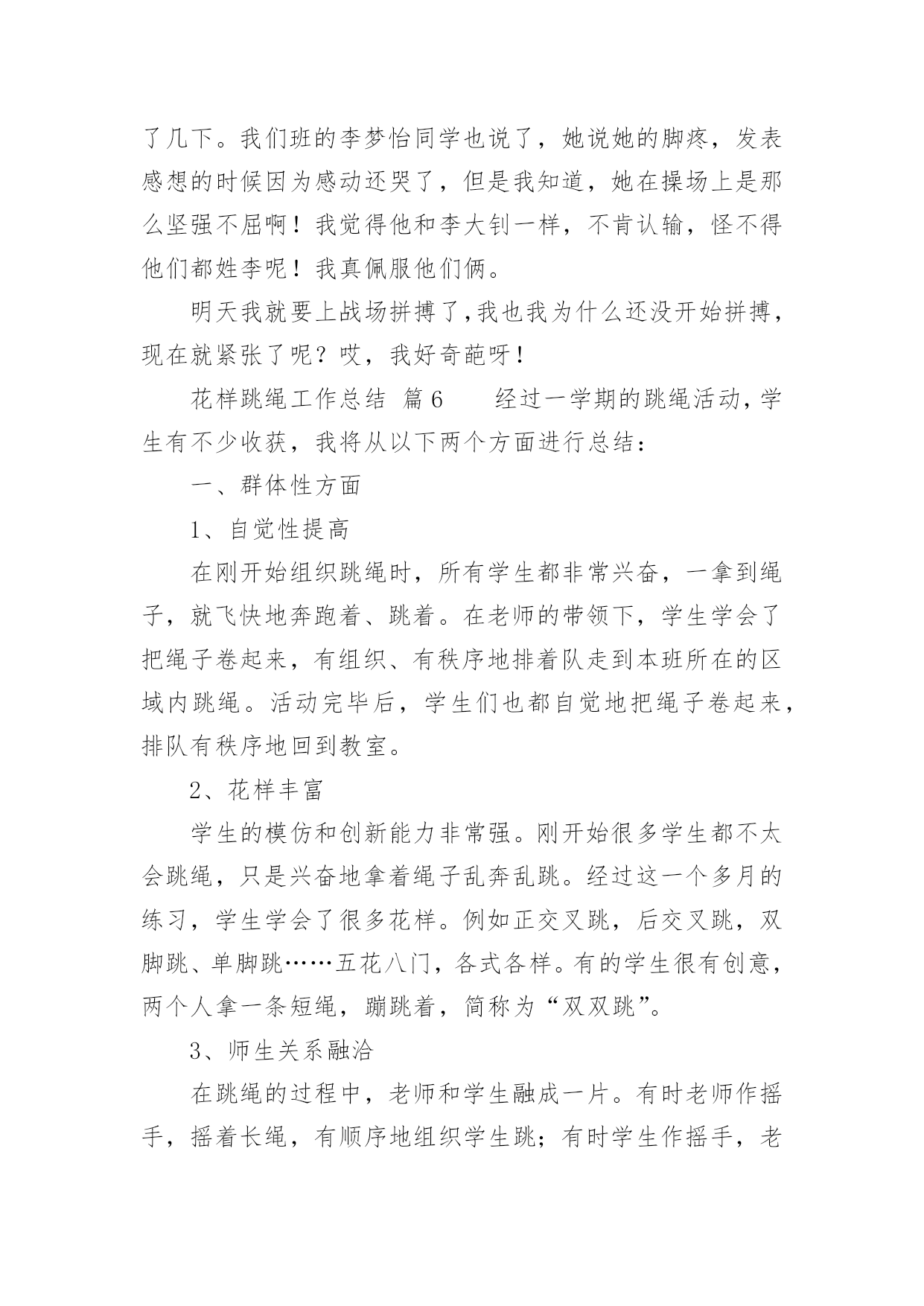 了几下。我们班的李梦怡同学也说了，她说她的脚疼，发表感想的时候因为感动还哭了，但是我知道，她在操场上是那么坚强不屈啊！我觉得他和李大钊一样，不肯认输，怪不得他们都姓李呢！我真佩服他们俩。

明天我就要上战场拼搏了,我也我为什么还没开始拼搏，现在就紧张了呢？哎，我好奇葩呀！

花样跳绳工作总结 篇6　　经过一学期的跳绳活动，学生有不少收获，我将从以下两个方面进行总结：

一、群体性方面

1、自觉性提高

在刚开始组织跳绳时，所有学生都非常兴奋，一拿到绳子，就飞快地奔跑着、跳着。在老师的带领下，学生学会了把绳子卷起来，有组织、有秩序地排着队走到本班所在的区域内跳绳。活动完毕后，学生们也都自觉地把绳子卷起来，排队有秩序地回到教室。

2、花样丰富

学生的模仿和创新能力非常强。刚开始很多学生都不太会跳绳，只是兴奋地拿着绳子乱奔乱跳。经过这一个多月的练习，学生学会了很多花样。例如正交叉跳，后交叉跳，双脚跳、单脚跳……五花八门，各式各样。有的学生很有创意，两个人拿一条短绳，蹦跳着，简称为“双双跳”。

3、师生关系融洽

在跳绳的过程中，老师和学生融成一片。有时老师作摇手，摇着长绳，有顺序地组织学生跳；有时学生作摇手，老